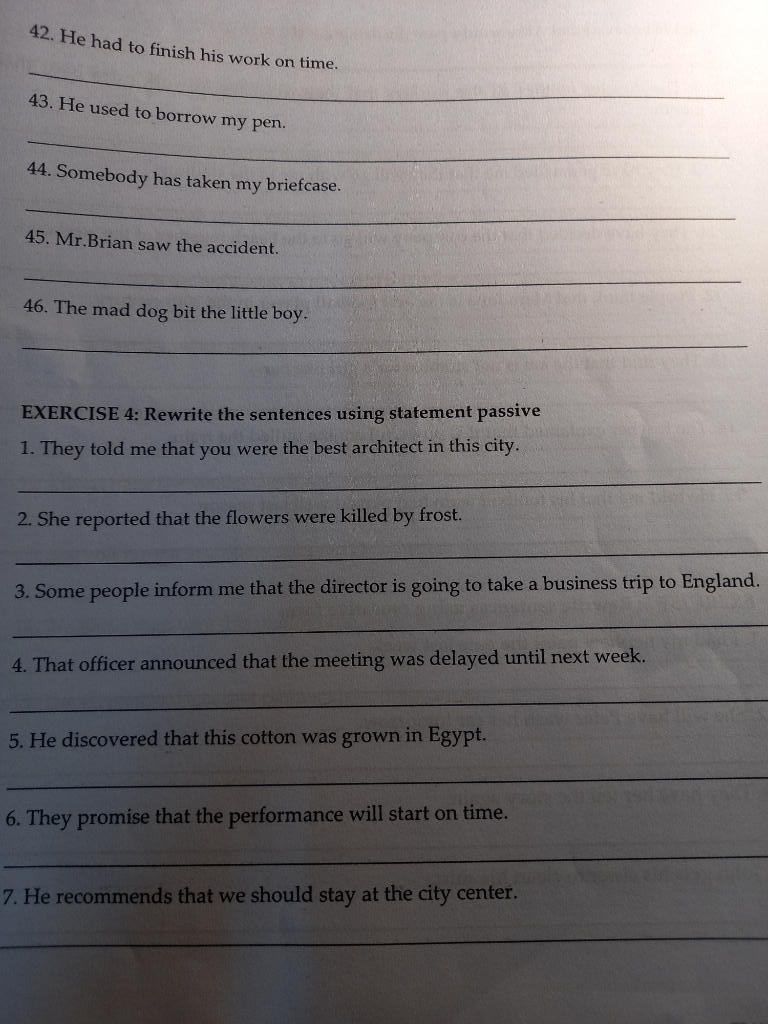 42. He had to finish his work on time.

43. He used to borrow my pen.

44. Somebody has taken my briefcase.

45. Mr.Brian saw the accident.

46. The mad dog bit the little boy.

EXERCISE 4: Rewrite the sentences using statement passive

1. They told me that you were the best architect in this city.

2. She reported that the flowers were killed by frost.

3. Some people inform me that the director is going to take a business trip to England.

4. That officer announced that the meeting was delayed until next week.

5. He discovered that this cotton was grown in Egypt.

6. They promise that the performance will start on time.

7. He recommends that we should stay at the city center.